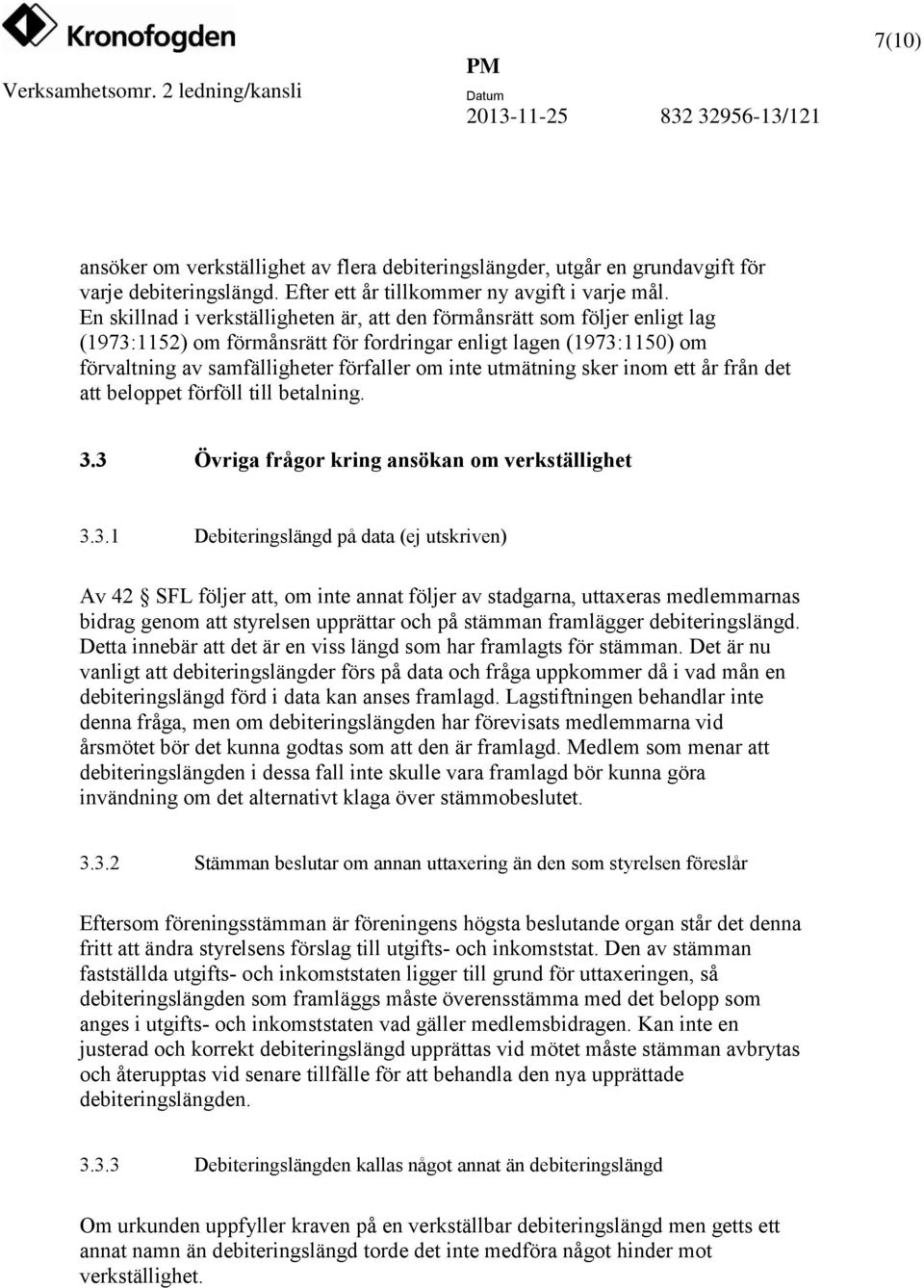 Kronofogden

7(10)

Verksamhetsomr. 2 ledning/kansli

PM

Datum

2013-11-25

832 32956-13/121

ansöker om verkställighet av flera debiteringslängder, utgår en grundavgift för varje debiteringslängd. Efter ett år tillkommer ny avgift i varje mål. En skillnad i verkställigheten är, att den förmånsrätt som följer enligt lag (1973:1152) om förmånsrätt för fordringar enligt lagen (1973:1150) om förvaltning av samfälligheter förfaller om inte utmätning sker inom ett år från det att beloppet förföll till betalning.

3.3 Övriga frågor kring ansökan om verkställighet

3.3.1 Debiteringslängd på data (ej utskriven)

Av 42 § SFL följer att, om inte annat följer av stadgarna, uttaxeras medlemmarnas bidrag genom att styrelsen upprättar och på stämman framlägger debiteringslängd. Detta innebär att det är en viss längd som har framlagts för stämman. Det är nu vanligt att debiteringslängder förs på data och fråga uppkommer då i vad mån en debiteringslängd förd i data kan anses framlagd. Lagstiftningen behandlar inte denna fråga, men om debiteringslängden har förevisats medlemmarna vid årsmötet bör det kunna godtas som att den är framlagd. Medlem som menar att debiteringslängden i dessa fall inte skulle vara framlagd bör kunna göra invändning om det alternativt klaga över stämmobeslutet.

3.3.2 Stämman beslutar om annan uttaxering än den som styrelsen föreslår

Eftersom föreningsstämman är föreningens högsta beslutande organ står det denna fritt att ändra styrelsens förslag till utgifts- och inkomststat. Den av stämman fastställda utgifts- och inkomststaten ligger till grund för uttaxeringen, så debiteringslängden som framläggs måste överensstämma med det belopp som anges i utgifts- och inkomststaten vad gäller medlemsbidragen. Kan inte en justerad och korrekt debiteringslängd upprättas vid mötet måste stämman avbrytas och återupptas vid senare tillfälle för att behandla den nya upprättade debiteringslängden.

3.3.3 Debiteringslängden kallas något annat än debiteringslängd

Om urkunden uppfyller kraven på en verkställbar debiteringslängd men getts ett annat namn än debiteringslängd torde det inte medföra något hinder mot verkställighet.